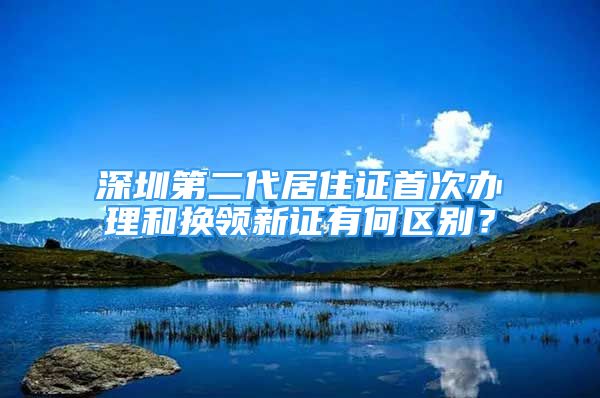 深圳第二代居住证首次办理和换领新证有何区别？